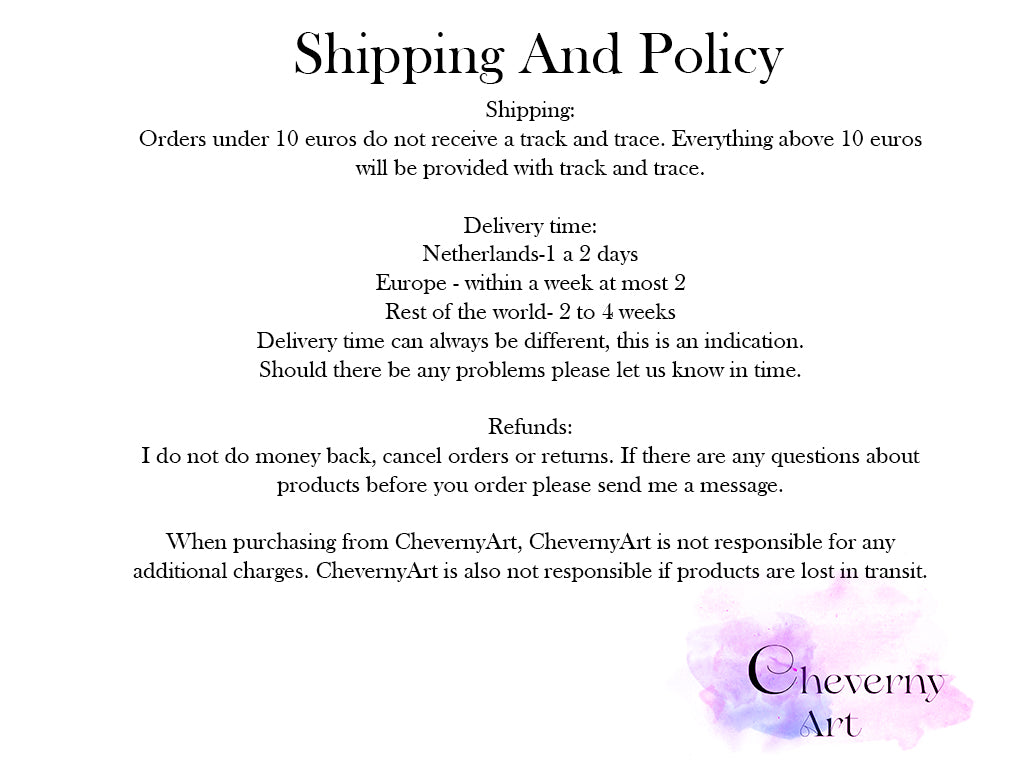 Shipping And Policy

Shipping:
Orders under 10 euros do not receive a track and trace. Everything above 10 euros will be provided with track and trace.

Delivery time:
Netherlands-1 a 2 days
Europe - within a week at most 2
Rest of the world- 2 to 4 weeks
Delivery time can always be different, this is an indication.
Should there be any problems please let us know in time.

Refunds:
I do not do money back, cancel orders or returns. If there are any questions about products before you order please send me a message.

When purchasing from ChevernyArt, ChevernyArt is not responsible for any additional charges. ChevernyArt is also not responsible if products are lost in transit.

Cheverny
Art